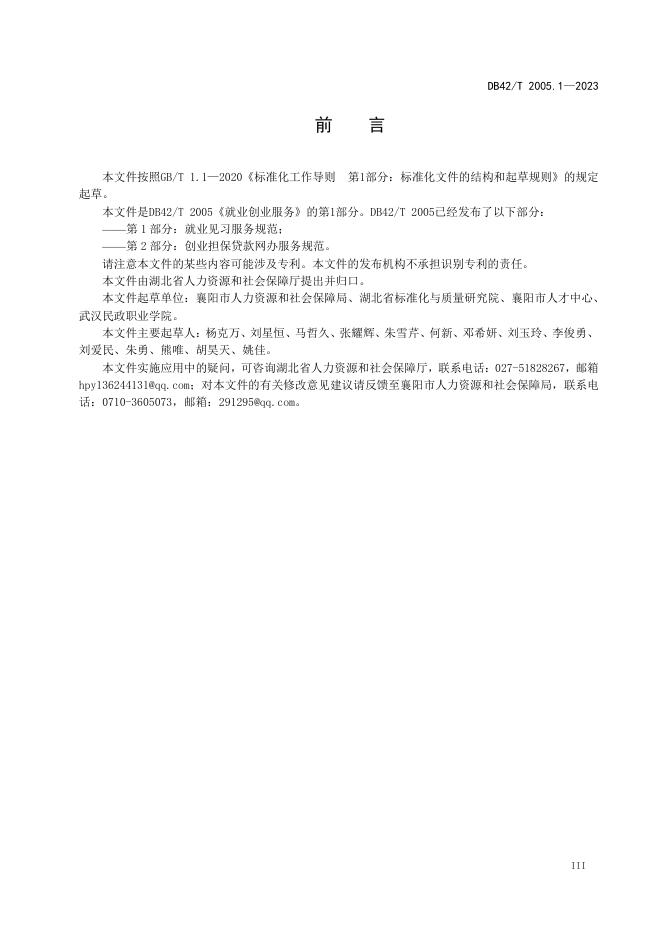 DB42/T 2005.1—2023

前 言

本文件按照GB/T 1.1—2020《标准化工作导则 第1部分：标准化文件的结构和起草规则》的规定起草。

本文件是DB42/T 2005《就业创业服务》的第1部分。DB42/T 2005已经发布了以下部分：

——第1部分：就业见习服务规范；

——第2部分：创业担保贷款网办服务规范。

请注意本文件的某些内容可能涉及专利。本文件的发布机构不承担识别专利的责任。

本文件由湖北省人力资源和社会保障厅提出并归口。

本文件起草单位：襄阳市人力资源和社会保障局、湖北省标准化与质量研究院、襄阳市人才中心、武汉民政职业学院。

本文件主要起草人：杨克万、刘星恒、马哲久、张耀辉、朱雪芹、何新、邓希妍、刘玉玲、李俊勇、刘爱民、朱勇、熊唯、胡昊天、姚佳。

本文件实施应用中的疑问，可咨询湖北省人力资源和社会保障厅，联系电话：027-51828267，邮箱hpy136244131@qq.com；对本文件的有关修改意见建议请反馈至襄阳市人力资源和社会保障局，联系电话：0710-3605073，邮箱：291295@qq.com。

III